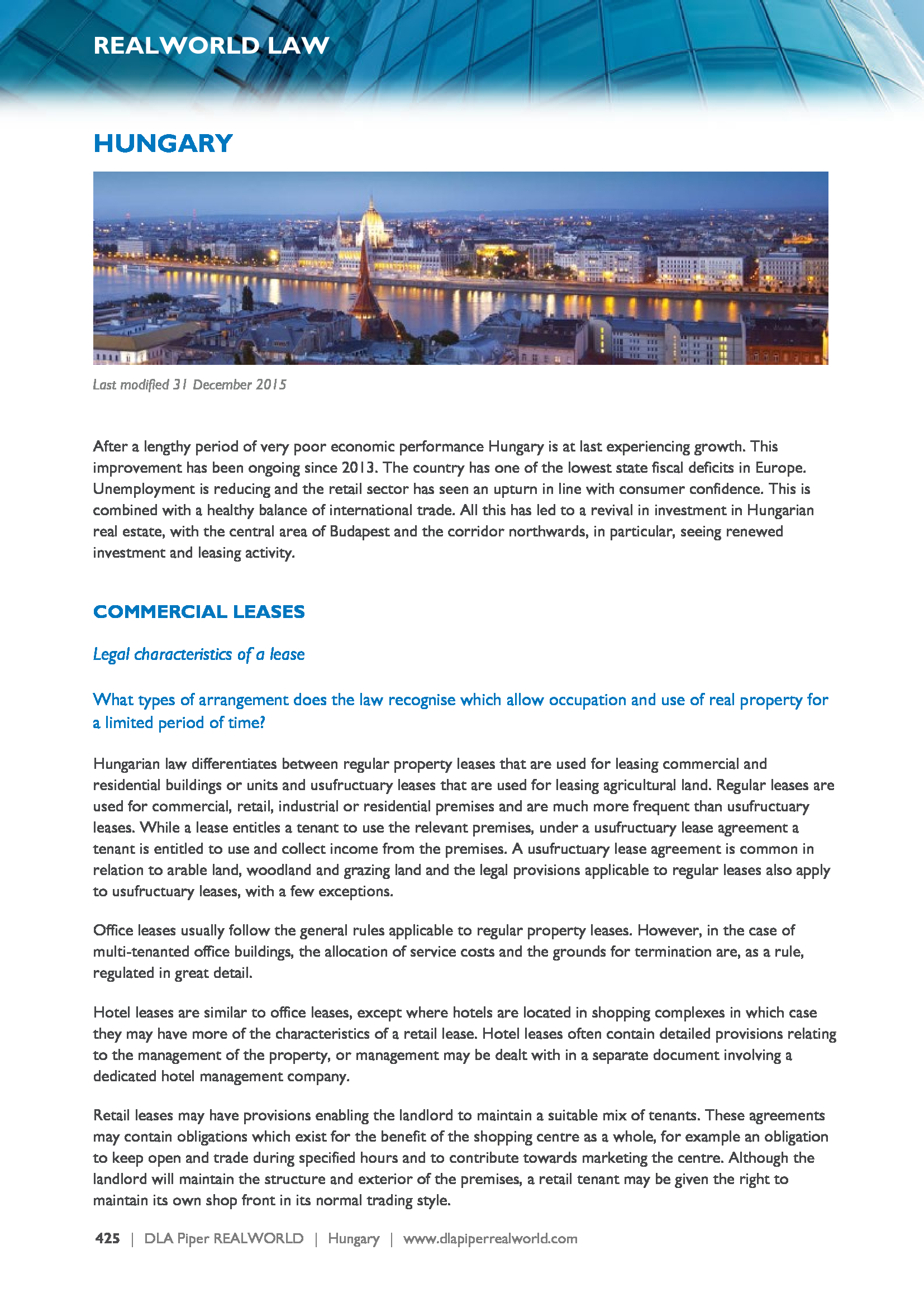 REALWORLD LAW

HUNGARY

Last modified 31 December 2015

After a lengthy period of very poor economic performance Hungary is at last experiencing growth. This improvement has been ongoing since 2013. The country has one of the lowest state fiscal deficits in Europe. Unemployment is reducing and the retail sector has seen an upturn in line with consumer confidence. This is combined with a healthy balance of international trade. All this has led to a revival in investment in Hungarian real estate, with the central area of Budapest and the corridor northwards, in particular, seeing renewed investment and leasing activity.

COMMERCIAL LEASES

Legal characteristics of a lease

What types of arrangement does the law recognise which allow occupation and use of real property for a limited period of time?

Hungarian law differentiates between regular property leases that are used for leasing commercial and residential buildings or units and usufructuary leases that are used for leasing agricultural land. Regular leases are used for commercial, retail, industrial or residential premises and are much more frequent than usufructuary leases. While a lease entitles a tenant to use the relevant premises, under a usufructuary lease agreement a tenant is entitled to use and collect income from the premises. A usufructuary lease agreement is common in relation to arable land, woodland and grazing land and the legal provisions applicable to regular leases also apply to usufructuary leases, with a few exceptions.

Office leases usually follow the general rules applicable to regular property leases. However, in the case of multi-tenanted office buildings, the allocation of service costs and the grounds for termination are, as a rule, regulated in great detail.

Hotel leases are similar to office leases, except where hotels are located in shopping complexes in which case they may have more of the characteristics of a retail lease. Hotel leases often contain detailed provisions relating to the management of the property, or management may be dealt with in a separate document involving a dedicated hotel management company.

Retail leases may have provisions enabling the landlord to maintain a suitable mix of tenants. These agreements may contain obligations which exist for the benefit of the shopping centre as a whole, for example an obligation to keep open and trade during specified hours and to contribute towards marketing the centre. Although the landlord will maintain the structure and exterior of the premises, a retail tenant may be given the right to maintain its own shop front in its normal trading style.

425 | DLA Piper REALWORLD | Hungary | www.dlapiperrealworld.com